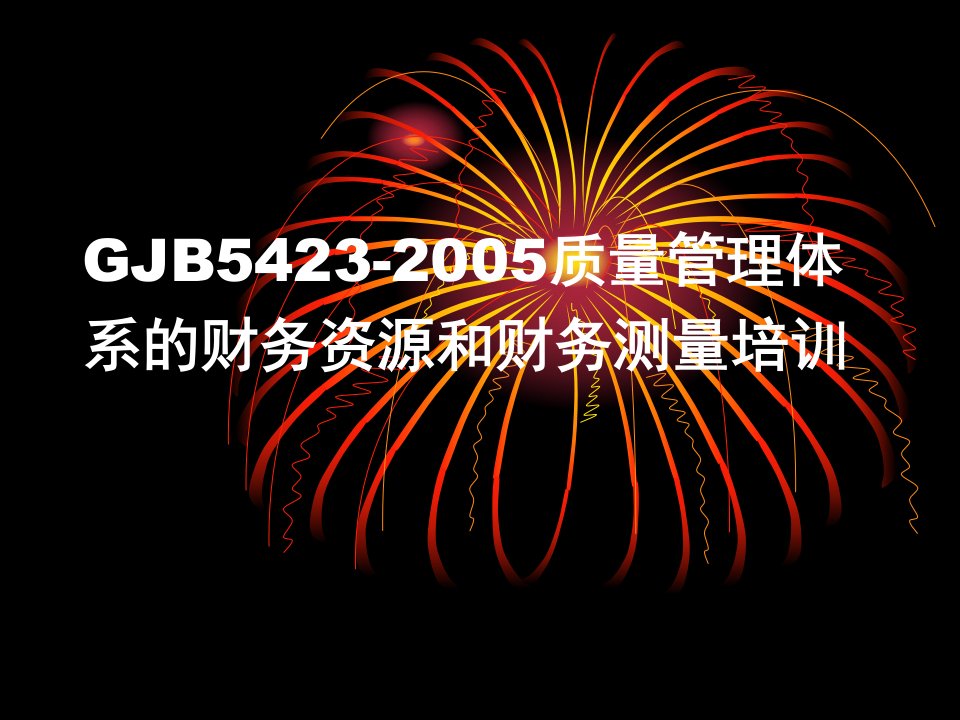 GJB5423-2005质量管理体系的财务资源和财务测量培训